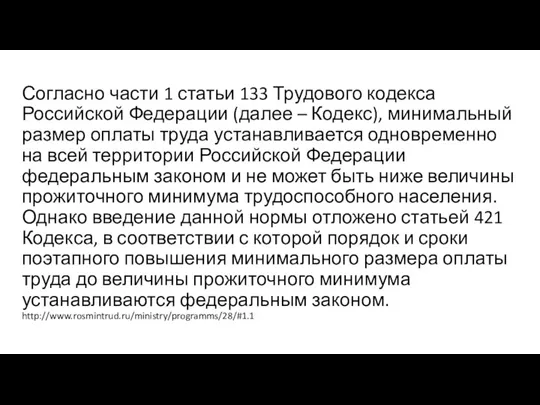 Согласно части 1 статьи 133 Трудового кодекса Российской Федерации (далее – Кодекс), минимальный размер оплаты труда устанавливается одновременно на всей территории Российской Федерации федеральным законом и не может быть ниже величины прожиточного минимума трудоспособного населения. Однако введение данной нормы отложено статьей 421 Кодекса, в соответствии с которой порядок и сроки поэтапного повышения минимального размера оплаты труда до величины прожиточного минимума устанавливаются федеральным законом.
http://www.rosmintrud.ru/ministry/programms/28/#1.1